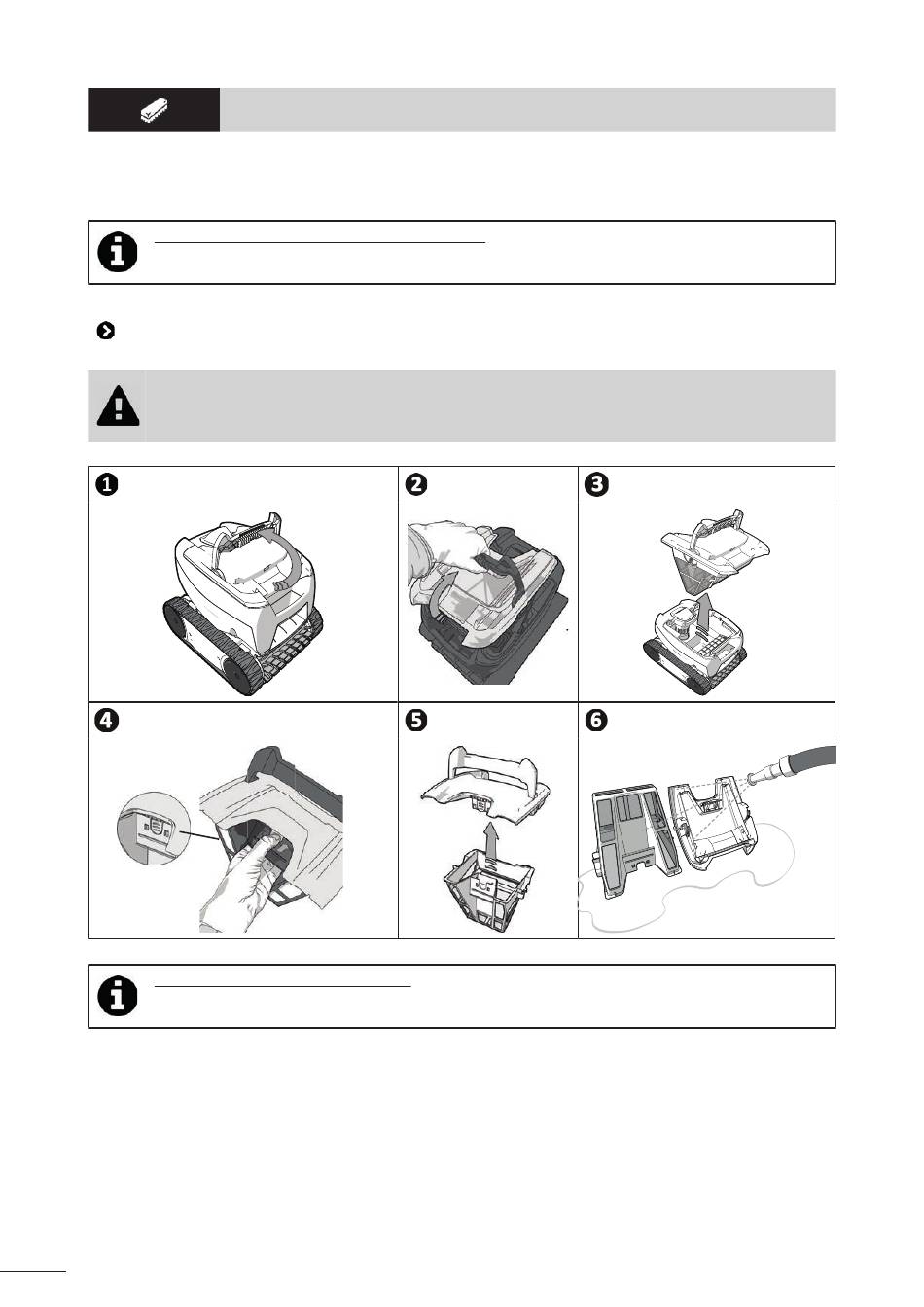 ❶ ❷ ❸

❹ ❺ ❻